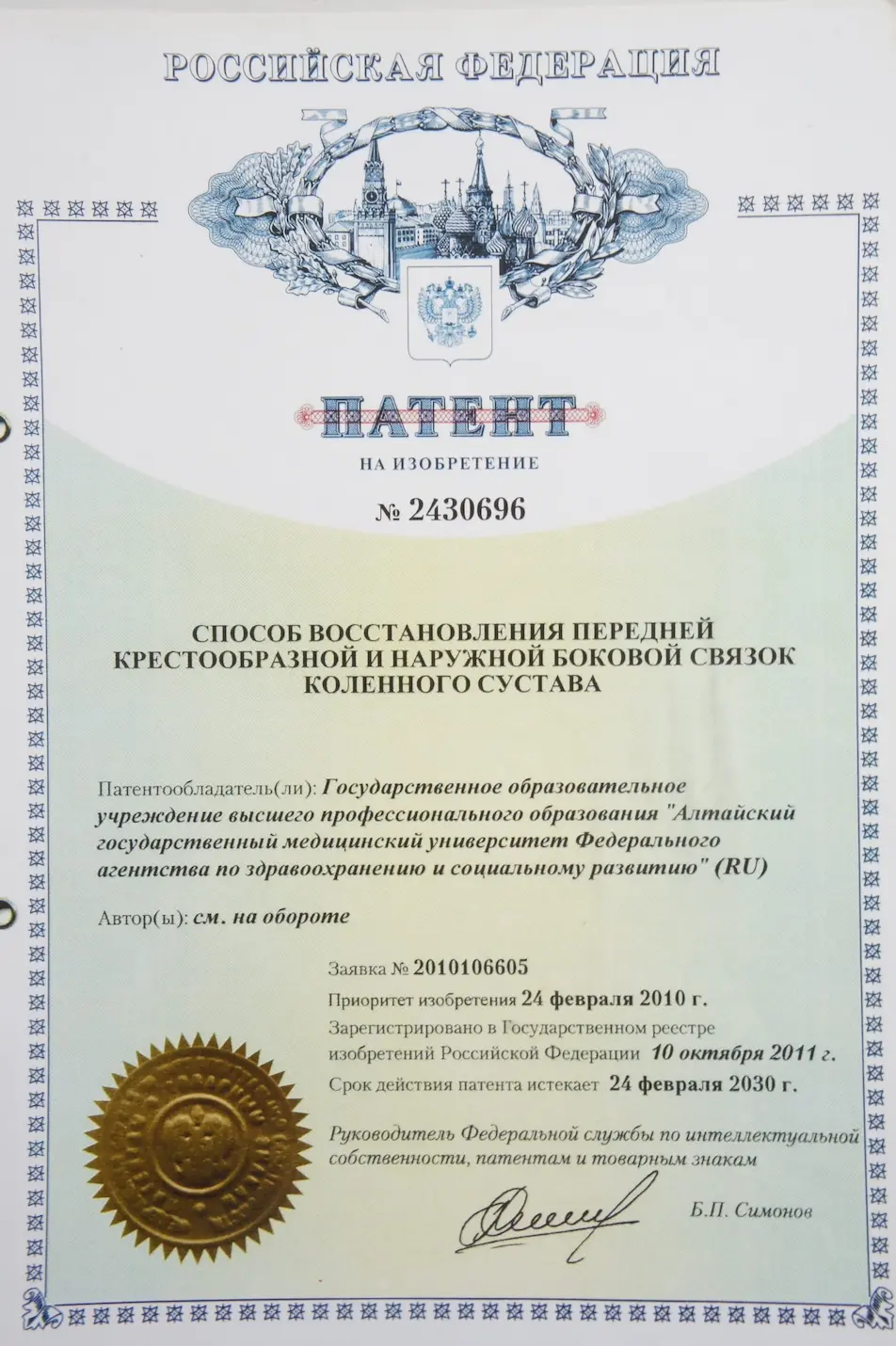 РОССИЙСКАЯ ФЕДЕРАЦИЯ

ПАТЕНТ

НА ИЗОБРЕТЕНИЕ

№ 2430696

СПОСОБ ВОССТАНОВЛЕНИЯ ПЕРЕДНЕЙ КРЕСТООБРАЗНОЙ И НАРУЖНОЙ БОКОВОЙ СВЯЗОК КОЛЕННОГО СУСТАВА

Патентообладатель(ли): Государственное образовательное учреждение высшего профессионального образования "Алтайский государственный медицинский университет Федерального агентства по здравоохранению и социальному развитию" (RU)

Автор(ы): см. на обороте

Заявка № 2010106605

Приоритет изобретения 24 февраля 2010 г.

Зарегистрировано в Государственном реестре изобретений Российской Федерации 10 октября 2011 г.

Срок действия патента истекает 24 февраля 2030 г.

Руководитель Федеральной службы по интеллектуальной собственности, патентам и товарным знакам

Б.П. Симонов